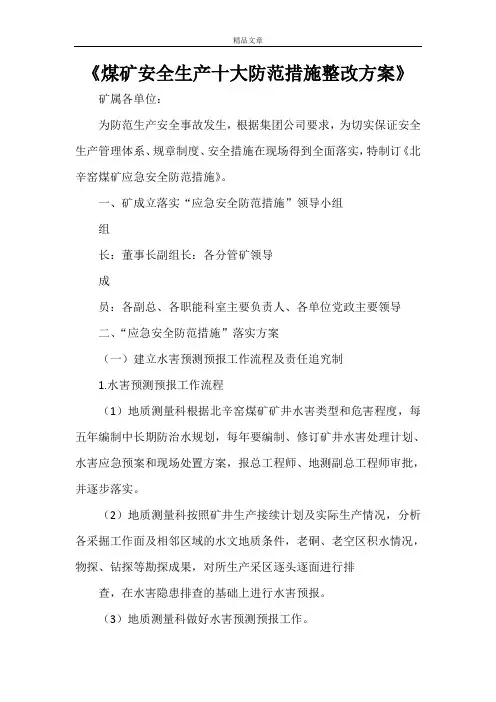 精品文章

《煤矿安全生产十大防范措施整改方案》

矿属各单位：

为防范生产安全事故发生，根据集团公司要求，为切实保证安全生产管理体系、规章制度、安全措施在现场得到全面落实，特制订《北辛窑煤矿应急安全防范措施》。

一、矿成立落实“应急安全防范措施”领导小组

组

长：董事长副组长：各分管矿领导

成

员：各副总、各职能科室主要负责人、各单位党政主要领导

二、“应急安全防范措施”落实方案

（一）建立水害预测预报工作流程及责任追究制

1.水害预测预报工作流程

（1）地质测量科根据北辛窑煤矿矿井水害类型和危害程度，每五年编制中长期防治水规划，每年要编制、修订矿井水害处理计划、水害应急预案和现场处置方案，报总工程师、地测副总工程师审批，并逐步落实。

（2）地质测量科按照矿井生产接续计划及实际生产情况，分析各采掘工作面及相邻区域的水文地质条件，老硐、老空区积水情况，物探、钻探等勘探成果，对所生产采区逐头逐面进行排

查，在水害隐患排查的基础上进行水害预报。

（3）地质测量科做好水害预测预报工作。